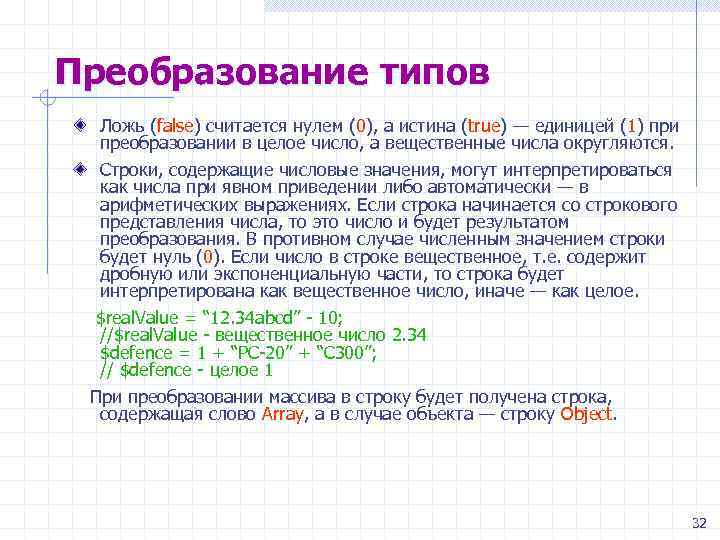 Преобразование типов

Ложь (false) считается нулем (0), а истина (true) — единицей (1) при преобразовании в целое число, а вещественные числа округляются.

Строки, содержащие числовые значения, могут интерпретироваться как числа при явном приведении либо автоматически — в арифметических выражениях. Если строка начинается со строкового представления числа, то это число и будет результатом преобразования. В противном случае численным значением строки будет нуль (0). Если число в строке вещественное, т.е. содержит дробную или экспоненциальную части, то строка будет интерпретирована как вещественное число, иначе — как целое.

$realValue = “12.34abcd” - 10;
//$realValue - вещественное число 2.34
$defence = 1 + “PC-20” + “C300”;
// $defence - целое 1

При преобразовании массива в строку будет получена строка, содержащая слово Array, а в случае объекта — строку Object.

32